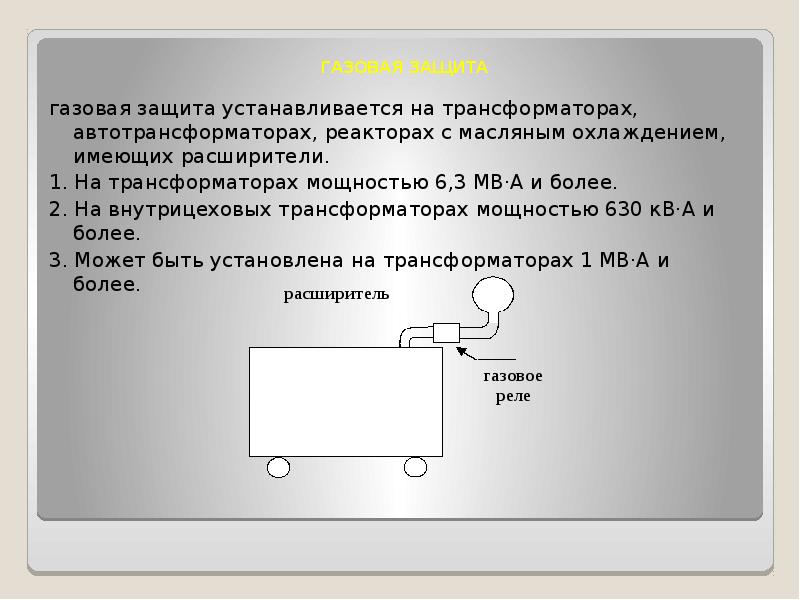 ГАЗОВАЯ ЗАЩИТА

газовая защита устанавливается на трансформаторах, автотрансформаторах, реакторах с масляным охлаждением, имеющих расширители.

1. На трансформаторах мощностью 6,3 МВ·А и более.

2. На внутрицеховых трансформаторах мощностью 630 кВ·А и более.

3. Может быть установлена на трансформаторах 1 МВ·А и более.

расширитель

газовое реле